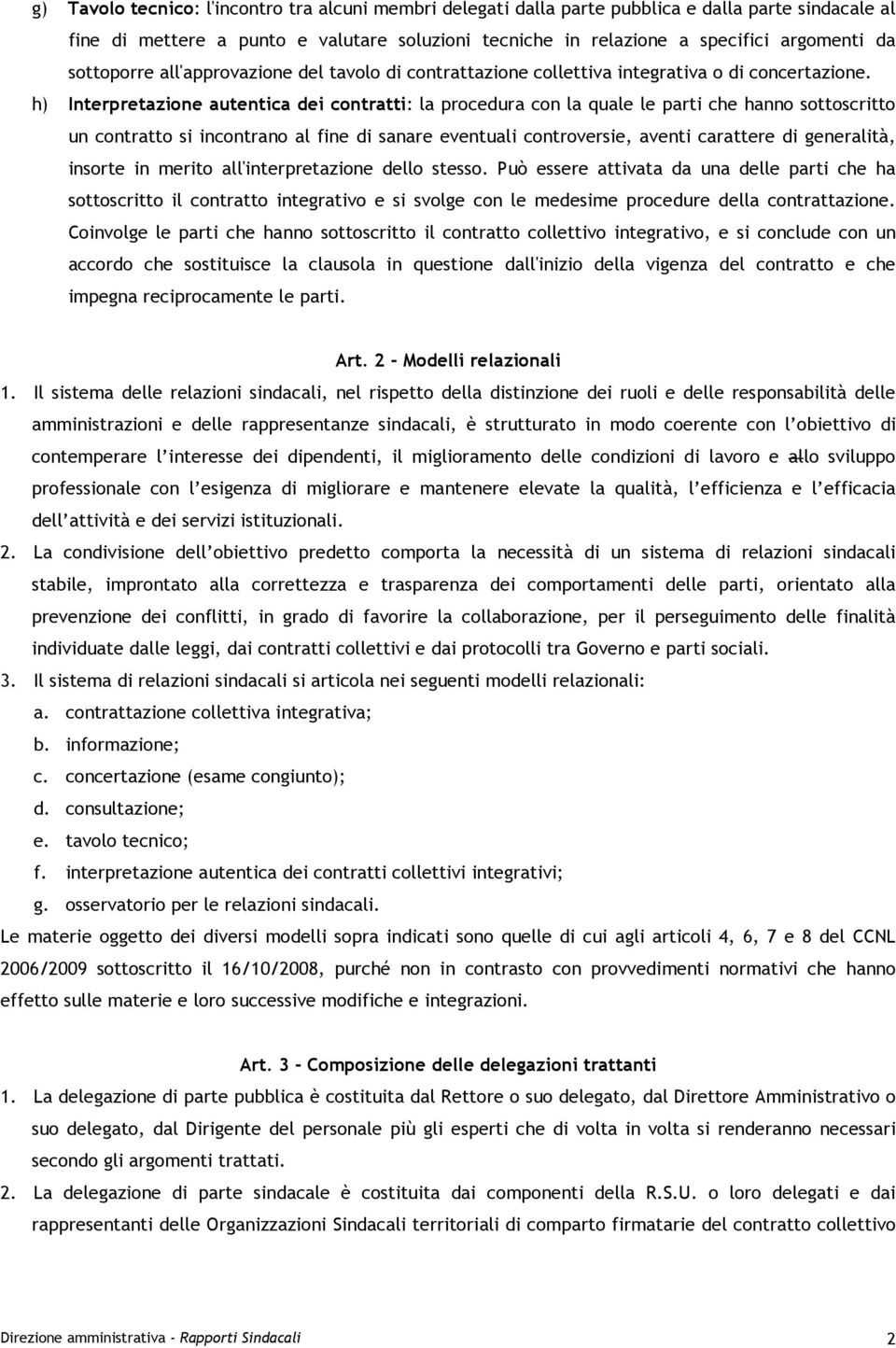 g) Tavolo tecnico: l'incontro tra alcuni membri delegati dalla parte pubblica e dalla parte sindacale al fine di mettere a punto e valutare soluzioni tecniche in relazione a specifici argomenti da sottoporre all'approvazione del tavolo di contrattazione collettiva integrativa o di concertazione.

h) Interpretazione autentica dei contratti: la procedura con la quale le parti che hanno sottoscritto un contratto si incontrano al fine di sanare eventuali controversie, aventi carattere di generalità, insorte in merito all'interpretazione dello stesso. Può essere attivata da una delle parti che ha sottoscritto il contratto integrativo e si svolge con le medesime procedure della contrattazione. Coinvolge le parti che hanno sottoscritto il contratto collettivo integrativo, e si conclude con un accordo che sostituisce la clausola in questione dall'inizio della vigenza del contratto e che impegna reciprocamente le parti.

Art. 2 – Modelli relazionali

1. Il sistema delle relazioni sindacali, nel rispetto della distinzione dei ruoli e delle responsabilità delle amministrazioni e delle rappresentanze sindacali, è strutturato in modo coerente con l'obiettivo di contemperare l'interesse dei dipendenti, il miglioramento delle condizioni di lavoro e allo sviluppo professionale con l'esigenza di migliorare e mantenere elevate la qualità, l'efficienza e l'efficacia dell'attività e dei servizi istituzionali.

2. La condivisione dell'obiettivo predetto comporta la necessità di un sistema di relazioni sindacali stabile, improntato alla correttezza e trasparenza dei comportamenti delle parti, orientato alla prevenzione dei conflitti, in grado di favorire la collaborazione, per il perseguimento delle finalità individuate dalle leggi, dai contratti collettivi e dai protocolli tra Governo e parti sociali.

3. Il sistema di relazioni sindacali si articola nei seguenti modelli relazionali:
a. contrattazione collettiva integrativa;
b. informazione;
c. concertazione (esame congiunto);
d. consultazione;
e. tavolo tecnico;
f. interpretazione autentica dei contratti collettivi integrativi;
g. osservatorio per le relazioni sindacali.

Le materie oggetto dei diversi modelli sopra indicati sono quelle di cui agli articoli 4, 6, 7 e 8 del CCNL 2006/2009 sottoscritto il 16/10/2008, purché non in contrasto con provvedimenti normativi che hanno effetto sulle materie e loro successive modifiche e integrazioni.

Art. 3 – Composizione delle delegazioni trattanti

1. La delegazione di parte pubblica è costituita dal Rettore o suo delegato, dal Direttore Amministrativo o suo delegato, dal Dirigente del personale più gli esperti che di volta in volta si renderanno necessari secondo gli argomenti trattati.

2. La delegazione di parte sindacale è costituita dai componenti della R.S.U. o loro delegati e dai rappresentanti delle Organizzazioni Sindacali territoriali di comparto firmatarie del contratto collettivo

Direzione amministrativa - Rapporti Sindacali 2